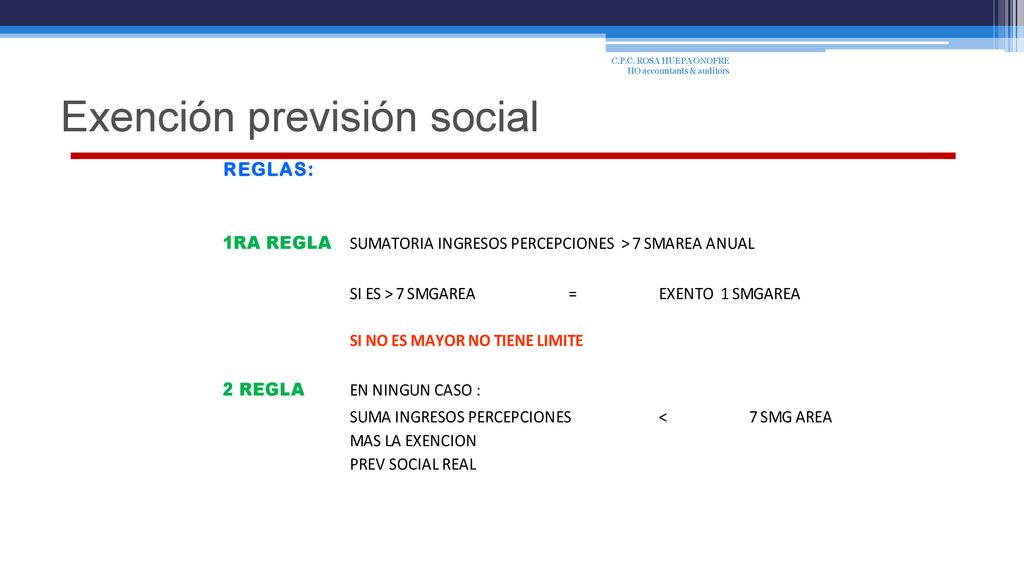 C.P.C. ROSA HUEPA ONOFRE
HO accountants & auditors

Exención previsión social

REGLAS:

1RA REGLA SUMATORIA INGRESOS PERCEPCIONES > 7 SMAREA ANUAL

SI ES > 7 SMGAREA = EXENTO 1 SMGAREA

SI NO ES MAYOR NO TIENE LIMITE

2 REGLA EN NINGUN CASO :

SUMA INGRESOS PERCEPCIONES < 7 SMG AREA
MAS LA EXENCION
PREV SOCIAL REAL